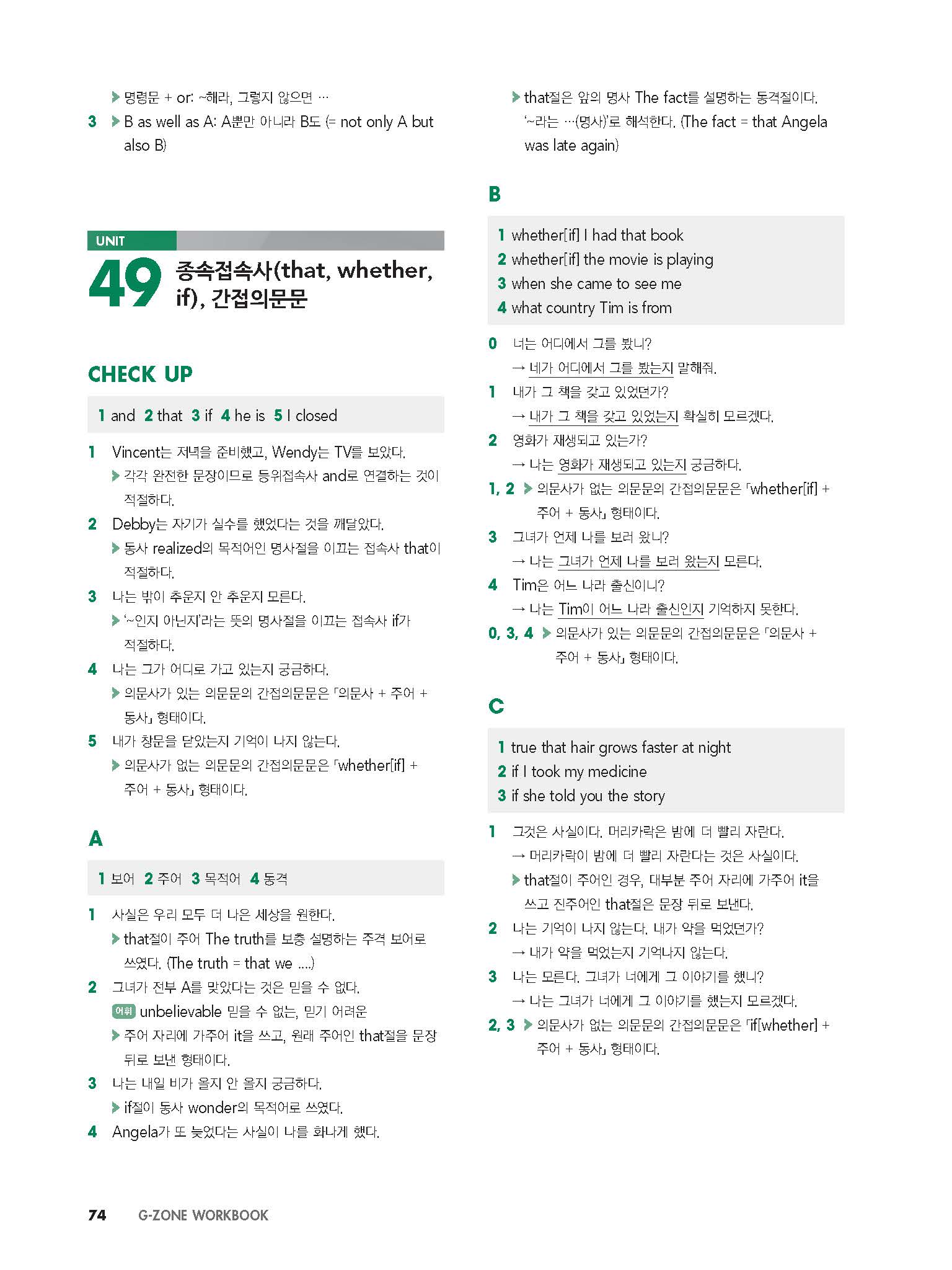 ▶ 명령문 + or: ~해라, 그렇지 않으면 …
3 ▶ B as well as A: A뿐만 아니라 B도 (= not only A but also B)

UNIT
49 종속접속사(that, whether, if), 간접의문문

CHECK UP

1 and 2 that 3 if 4 he is 5 I closed

1 Vincent는 저녁을 준비했고, Wendy는 TV를 보았다.
▶ 각각 완전한 문장이므로 등위접속사 and로 연결하는 것이 적절하다.
2 Debby는 자기가 실수를 했었다는 것을 깨달았다.
▶ 동사 realized의 목적어인 명사절을 이끄는 접속사 that이 적절하다.
3 나는 밖이 추운지 안 추운지 모른다.
▶ '~인지 아닌지'라는 뜻의 명사절을 이끄는 접속사 if가 적절하다.
4 나는 그가 어디로 가고 있는지 궁금하다.
▶ 의문사가 있는 의문문의 간접의문문은 「의문사 + 주어 + 동사」 형태이다.
5 내가 창문을 닫았는지 기억이 나지 않는다.
▶ 의문사가 없는 의문문의 간접의문문은 「whether[if] + 주어 + 동사」 형태이다.

A

1 보어 2 주어 3 목적어 4 동격

1 사실은 우리 모두 더 나은 세상을 원한다.
▶ that절이 주어 The truth를 보충 설명하는 주격 보어로 쓰였다. (The truth = that we ....)
2 그녀가 전부 A를 맞았다는 것은 믿을 수 없다.
어휘 unbelievable 믿을 수 없는, 믿기 어려운
▶ 주어 자리에 가주어 it을 쓰고, 원래 주어인 that절을 문장 뒤로 보낸 형태이다.
3 나는 내일 비가 올지 안 올지 궁금하다.
▶ if절이 동사 wonder의 목적어로 쓰였다.
4 Angela가 또 늦었다는 사실이 나를 화나게 했다.
▶ that절은 앞의 명사 The fact를 설명하는 동격절이다. '~라는 …(명사)'로 해석한다. (The fact = that Angela was late again)

B

1 whether[if] I had that book
2 whether[if] the movie is playing
3 when she came to see me
4 what country Tim is from

0 너는 어디에서 그를 봤니?
→ 네가 어디에서 그를 봤는지 말해줘.
1 내가 그 책을 갖고 있었던가?
→ 내가 그 책을 갖고 있었는지 확실히 모르겠다.
2 영화가 재생되고 있는가?
→ 나는 영화가 재생되고 있는지 궁금하다.
1, 2 ▶ 의문사가 없는 의문문의 간접의문문은 「whether[if] + 주어 + 동사」 형태이다.
3 그녀가 언제 나를 보러 왔니?
→ 나는 그녀가 언제 나를 보러 왔는지 모른다.
4 Tim은 어느 나라 출신이니?
→ 나는 Tim이 어느 나라 출신인지 기억하지 못한다.
0, 3, 4 ▶ 의문사가 있는 의문문의 간접의문문은 「의문사 + 주어 + 동사」 형태이다.

C

1 true that hair grows faster at night
2 if I took my medicine
3 if she told you the story

1 그것은 사실이다. 머리카락은 밤에 더 빨리 자란다.
→ 머리카락이 밤에 더 빨리 자란다는 것은 사실이다.
▶ that절이 주어인 경우, 대부분 주어 자리에 가주어 it을 쓰고 진주어인 that절은 문장 뒤로 보낸다.
2 나는 기억이 나지 않는다. 내가 약을 먹었던가?
→ 내가 약을 먹었는지 기억나지 않는다.
3 나는 모른다. 그녀가 너에게 그 이야기를 했니?
→ 나는 그녀가 너에게 그 이야기를 했는지 모르겠다.
2, 3 ▶ 의문사가 없는 의문문의 간접의문문은 「if[whether] + 주어 + 동사」 형태이다.

74 G-ZONE WORKBOOK